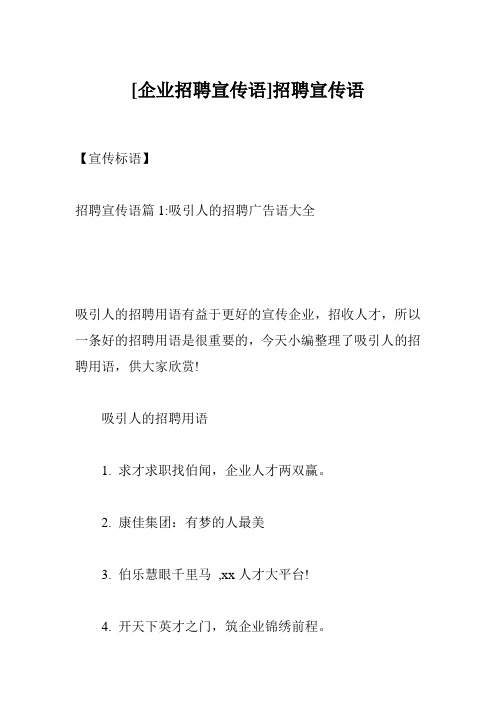 [企业招聘宣传语]招聘宣传语

【宣传标语】

招聘宣传语篇 1:吸引人的招聘广告语大全

吸引人的招聘用语有益于更好的宣传企业，招收人才，所以一条好的招聘用语是很重要的，今天小编整理了吸引人的招聘用语，供大家欣赏!

吸引人的招聘用语

1. 求才求职找伯闻，企业人才两双赢。

2. 康佳集团：有梦的人最美

3. 伯乐慧眼千里马 ,xx 人才大平台!

4. 开天下英才之门，筑企业锦绣前程。